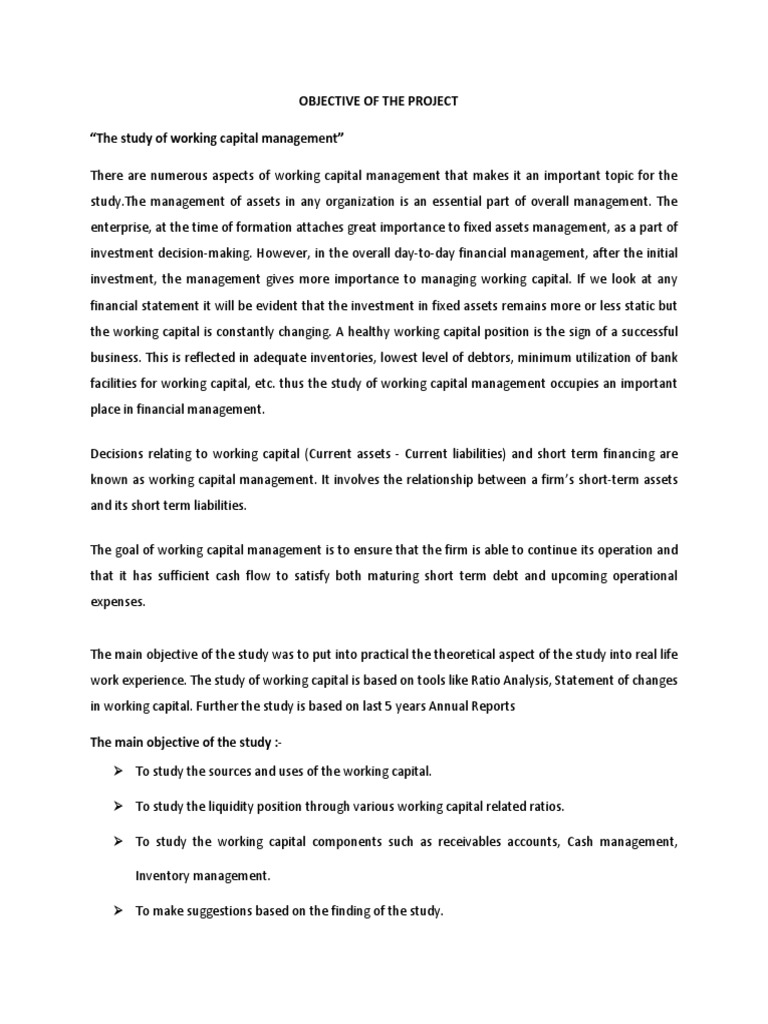 OBJECTIVE OF THE PROJECT

"The study of working capital management"

There are numerous aspects of working capital management that makes it an important topic for the study.The management of assets in any organization is an essential part of overall management. The enterprise, at the time of formation attaches great importance to fixed assets management, as a part of investment decision-making. However, in the overall day-to-day financial management, after the initial investment, the management gives more importance to managing working capital. If we look at any financial statement it will be evident that the investment in fixed assets remains more or less static but the working capital is constantly changing. A healthy working capital position is the sign of a successful business. This is reflected in adequate inventories, lowest level of debtors, minimum utilization of bank facilities for working capital, etc. thus the study of working capital management occupies an important place in financial management.

Decisions relating to working capital (Current assets - Current liabilities) and short term financing are known as working capital management. It involves the relationship between a firm's short-term assets and its short term liabilities.

The goal of working capital management is to ensure that the firm is able to continue its operation and that it has sufficient cash flow to satisfy both maturing short term debt and upcoming operational expenses.

The main objective of the study was to put into practical the theoretical aspect of the study into real life work experience. The study of working capital is based on tools like Ratio Analysis, Statement of changes in working capital. Further the study is based on last 5 years Annual Reports

The main objective of the study :-

➢ To study the sources and uses of the working capital.

➢ To study the liquidity position through various working capital related ratios.

➢ To study the working capital components such as receivables accounts, Cash management, Inventory management.

➢ To make suggestions based on the finding of the study.